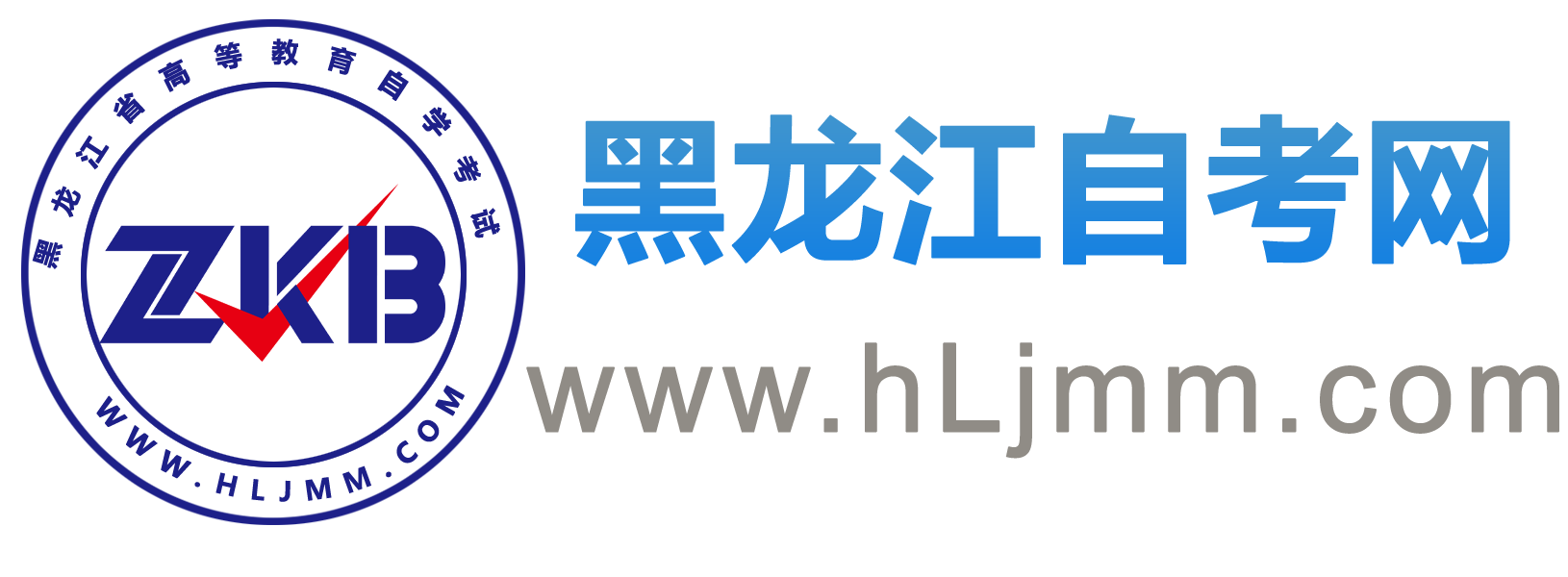 黑龙江省高等教育自学考试

ZKB

WWW.HLJMM.COM

黑龙江自考网

www.hLjmm.com